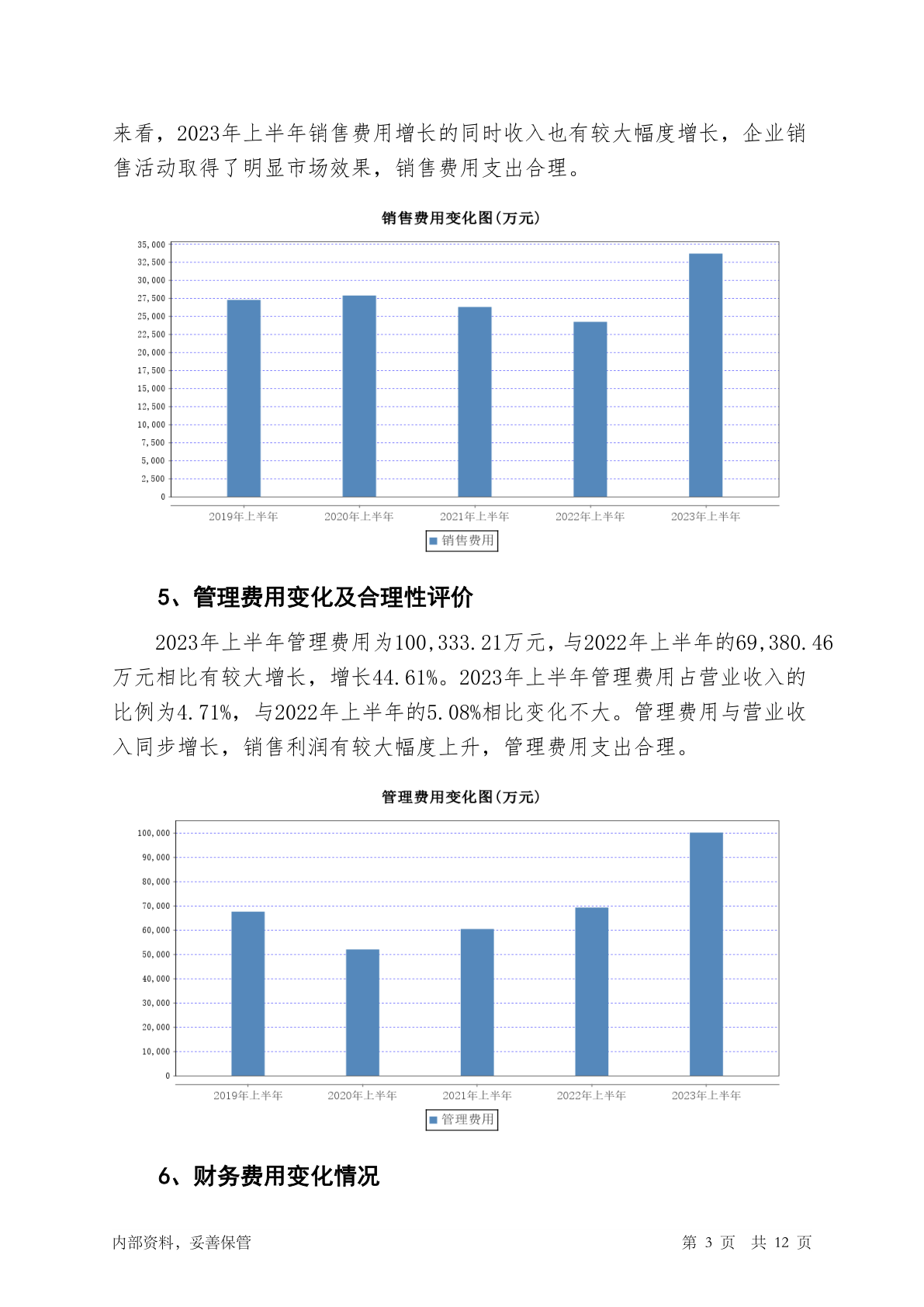 来看，2023年上半年销售费用增长的同时收入也有较大幅度增长，企业销售活动取得了明显市场效果，销售费用支出合理。

销售费用变化图(万元)

35,000
32,500
30,000
27,500
25,000
22,500
20,000
17,500
15,000
12,500
10,000
7,500
5,000
2,500
0

2019年上半年 2020年上半年 2021年上半年 2022年上半年 2023年上半年

销售费用

5、管理费用变化及合理性评价

2023年上半年管理费用为100,333.21万元，与2022年上半年的69,380.46万元相比有较大增长，增长44.61%。2023年上半年管理费用占营业收入的比例为4.71%，与2022年上半年的5.08%相比变化不大。管理费用与营业收入同步增长，销售利润有较大幅度上升，管理费用支出合理。

管理费用变化图(万元)

100,000
90,000
80,000
70,000
60,000
50,000
40,000
30,000
20,000
10,000
0

2019年上半年 2020年上半年 2021年上半年 2022年上半年 2023年上半年

管理费用

6、财务费用变化情况

内部资料，妥善保管 第 3 页 共 12 页